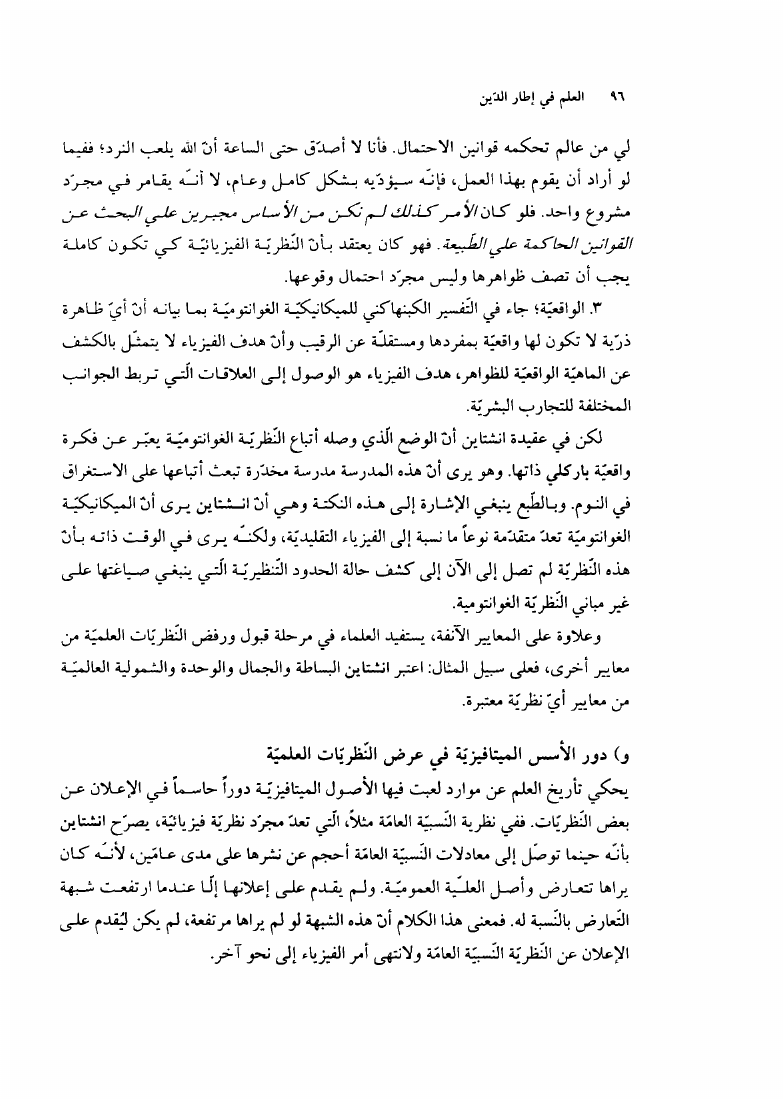 ٩٦ العلم في إطار الدّين

لي من عالم تحكمه قوانين الاحتمال. فأنا لا أصدّق حتى الساعة أنّ الله يلعب النرد؛ ففيما لو أراد أن يقوم بهذا العمل، فإنّه سيؤدّيه بشكل كامل وعام، لا أنّه يقامر في مجرّد مشروع واحد. فلو كان الأمر كذلك لم نكن من الأساس مجبرين على البحث عن القوانين الحاكمة على الطّبيعة. فهو كان يعتقد بأنّ النّظريّة الفيزيائيّة كي تكون كاملة يجب أن تصف ظواهرها وليس مجرّد احتمال وقوعها.

٣. الواقعيّة؛ جاء في التّفسير الكبنهاكني للميكانيكيّة الغوانتوميّة بما بيانه أنّ أيّ ظاهرة ذرّية لا تكون لها واقعيّة بمفردها ومستقلّة عن الرقيب وأنّ هدف الفيزياء لا يتمثّل بالكشف عن الماهيّة الواقعيّة للظواهر، هدف الفيزياء هو الوصول إلى العلاقات الّتي تربط الجوانب المختلفة للتجارب البشريّة.

لكن في عقيدة انشتاين أنّ الوضع الّذي وصله أتباع النّظريّة الغوانتوميّة يعبّر عن فكرة واقعيّة باركلي ذاتها. وهو يرى أنّ هذه المدرسة مدرسة مخدّرة تبعث أتباعها على الاستغراق في النوم. وبالطّبع ينبغي الإشارة إلى هذه النكتة وهي أنّ انشتاين يرى أنّ الميكانيكيّة الغوانتوميّة تعدّ متقدّمة نوعاً ما نسبة إلى الفيزياء التقليديّة، ولكنّه يرى في الوقت ذاته بأنّ هذه النّظريّة لم تصل إلى الآن إلى كشف حالة الحدود التّنظيريّة الّتي ينبغي صياغتها على غير مباني النّظريّة الغوانتومية.

وعلاوة على المعايير الآنفة، يستفيد العلماء في مرحلة قبول ورفض النّظريّات العلميّة من معايير أخرى، فعلى سبيل المثال: اعتبر انشتاين البساطة والجمال والوحدة والشمولية العالميّة من معايير أيّ نظريّة معتبرة.

و) دور الأسس الميتافيزيّة في عرض النّظريّات العلميّة

يحكي تأريخ العلم عن موارد لعبت فيها الأصول الميتافيزيّة دوراً حاسماً في الإعلان عن بعض النّظريّات. ففي نظرية النّسبيّة العامّة مثلاً، الّتي تعدّ مجرّد نظريّة فيزيائيّة، يصرّح انشتاين بأنّه حينما توصّل إلى معادلات النّسبيّة العامّة أحجم عن نشرها على مدى عامّين، لأنّه كان يراها تتعارض وأصل العلّيّة العموميّة. ولم يقدم على إعلانها إلّا عندما ارتفعت شبهة التّعارض بالنّسبة له. فمعنى هذا الكلام أنّ هذه الشبهة لو لم يراها مرتفعة، لم يكن ليُقدم على الإعلان عن النّظريّة النّسبيّة العامّة ولانتهى أمر الفيزياء إلى نحو آخر.